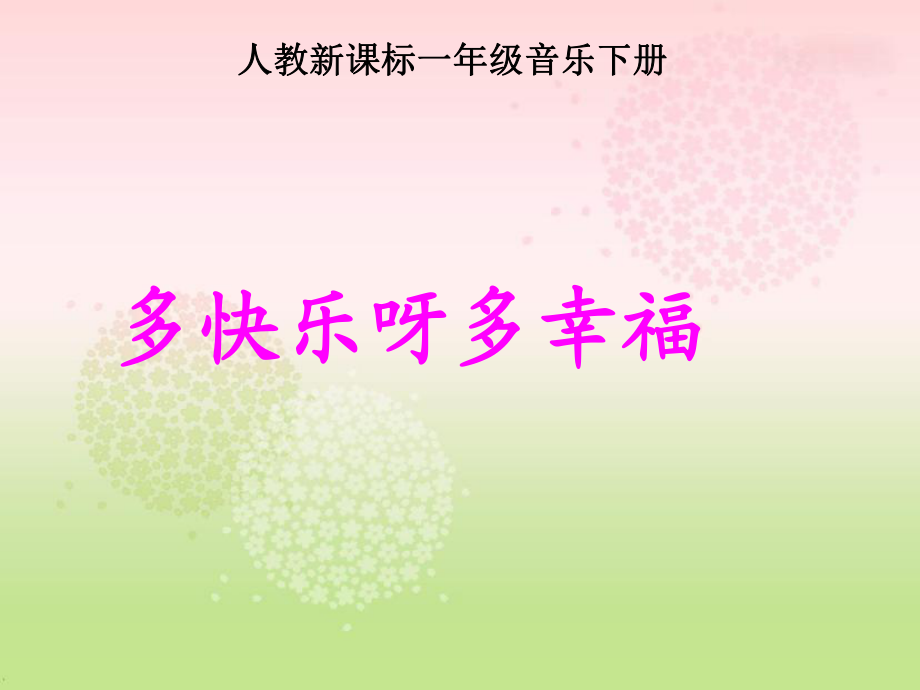 人教新课标一年级音乐下册

多快乐呀多幸福